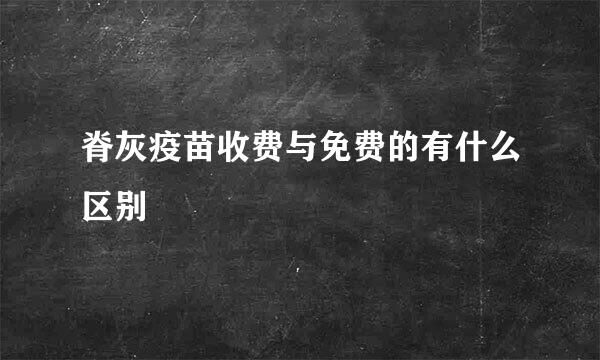 脊灰疫苗收费与免费的有什么区别